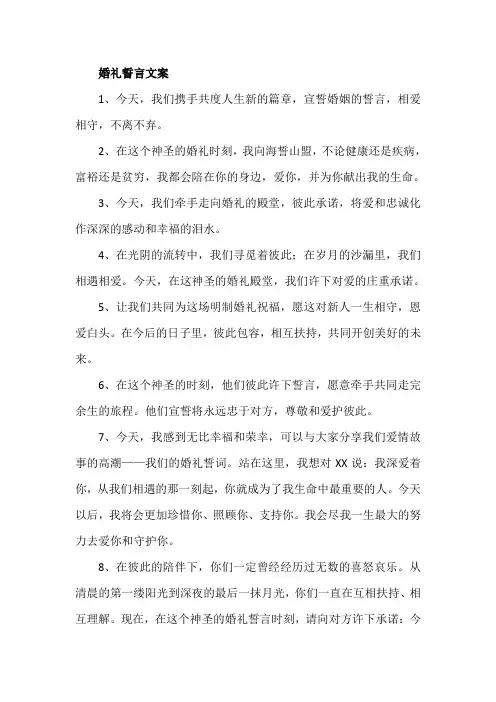 婚礼誓言文案

1、今天，我们携手共度人生新的篇章，宣誓婚姻的誓言，相爱相守，不离不弃。

2、在这个神圣的婚礼时刻，我向海誓山盟，不论健康还是疾病，富裕还是贫穷，我都会陪在你的身边，爱你，并为你献出我的生命。

3、今天，我们牵手走向婚礼的殿堂，彼此承诺，将爱和忠诚化作深深的感动和幸福的泪水。

4、在光阴的流转中，我们寻觅着彼此；在岁月的沙漏里，我们相遇相爱。今天，在这神圣的婚礼殿堂，我们许下对爱的庄重承诺。

5、让我们共同为这场明制婚礼祝福，愿这对新人一生相守，恩爱白头。在今后的日子里，彼此包容，相互扶持，共同开创美好的未来。

6、在这个神圣的时刻，他们彼此许下誓言，愿意牵手共同走完余生的旅程。他们宣誓将永远忠于对方，尊敬和爱护彼此。

7、今天，我感到无比幸福和荣幸，可以与大家分享我们爱情故事的高潮——我们的婚礼誓词。站在这里，我想对 XX 说：我深爱着你，从我们相遇的那一刻起，你就成为了我生命中最重要的人。今天以后，我将会更加珍惜你、照顾你、支持你。我会尽我一生最大的努力去爱你和守护你。

8、在彼此的陪伴下，你们一定曾经经历过无数的喜怒哀乐。从清晨的第一缕阳光到深夜的最后一抹月光，你们一直在互相扶持、相互理解。现在，在这个神圣的婚礼誓言时刻，请向对方许下承诺：今